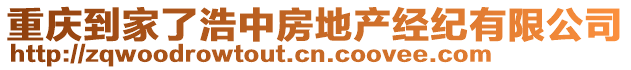 重庆到家了浩中房地产经纪有限公司
http://zqwoodrowtout.cn.coovee.com